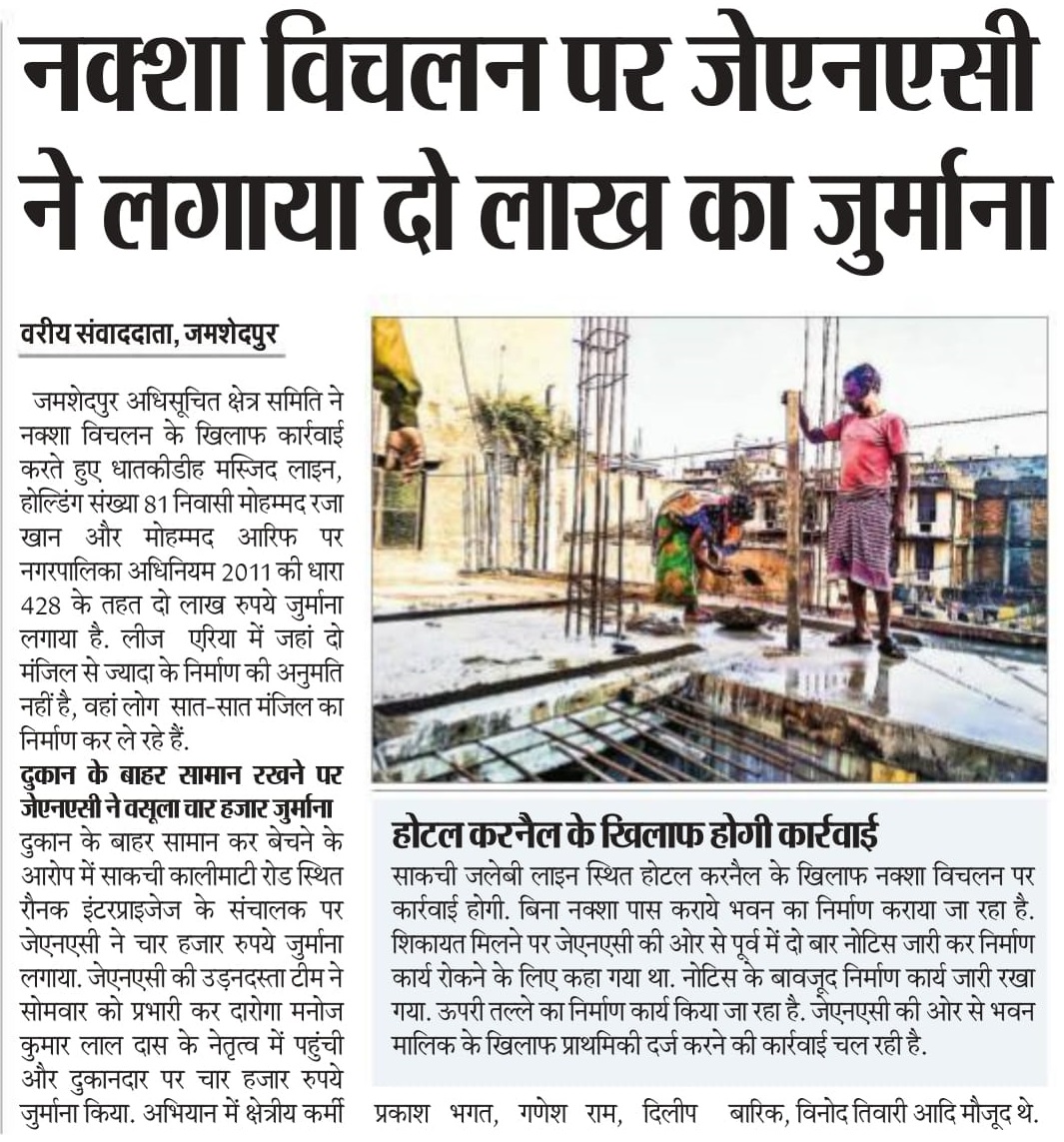 नक्शा विचलन पर जेएनएसी ने लगाया दो लाख का जुर्माना

वरीय संवाददाता, जमशेदपुर

जमशेदपुर अधिसूचित क्षेत्र समिति ने नक्शा विचलन के खिलाफ कार्रवाई करते हुए धातकीडीह मस्जिद लाइन, होल्डिंग संख्या 81 निवासी मोहम्मद रजा खान और मोहम्मद आरिफ पर नगरपालिका अधिनियम 2011 की धारा 428 के तहत दो लाख रुपये जुर्माना लगाया है. लीज एरिया में जहां दो मंजिल से ज्यादा के निर्माण की अनुमति नहीं है, वहां लोग सात-सात मंजिल का निर्माण कर ले रहे हैं.

दुकान के बाहर सामान रखने पर जेएनएसी ने वसूला चार हजार जुर्माना

दुकान के बाहर सामान कर बेचने के आरोप में साकची कालीमाटी रोड स्थित रौनक इंटरप्राइजेज के संचालक पर जेएनएसी ने चार हजार रुपये जुर्माना लगाया. जेएनएसी की उड़नदस्ता टीम ने सोमवार को प्रभारी कर दारोगा मनोज कुमार लाल दास के नेतृत्व में पहुंची और दुकानदार पर चार हजार रुपये जुर्माना किया. अभियान में क्षेत्रीय कर्मी प्रकाश भगत, गणेश राम, दिलीप बारिक, विनोद तिवारी आदि मौजूद थे.

होटल करनैल के खिलाफ होगी कार्रवाई

साकची जलेबी लाइन स्थित होटल करनैल के खिलाफ नक्शा विचलन पर कार्रवाई होगी. बिना नक्शा पास कराये भवन का निर्माण कराया जा रहा है. शिकायत मिलने पर जेएनएसी की ओर से पूर्व में दो बार नोटिस जारी कर निर्माण कार्य रोकने के लिए कहा गया था. नोटिस के बावजूद निर्माण कार्य जारी रखा गया. ऊपरी तल्ले का निर्माण कार्य किया जा रहा है. जेएनएसी की ओर से भवन मालिक के खिलाफ प्राथमिकी दर्ज करने की कार्रवाई चल रही है.